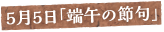 5月5日「端午の節句」